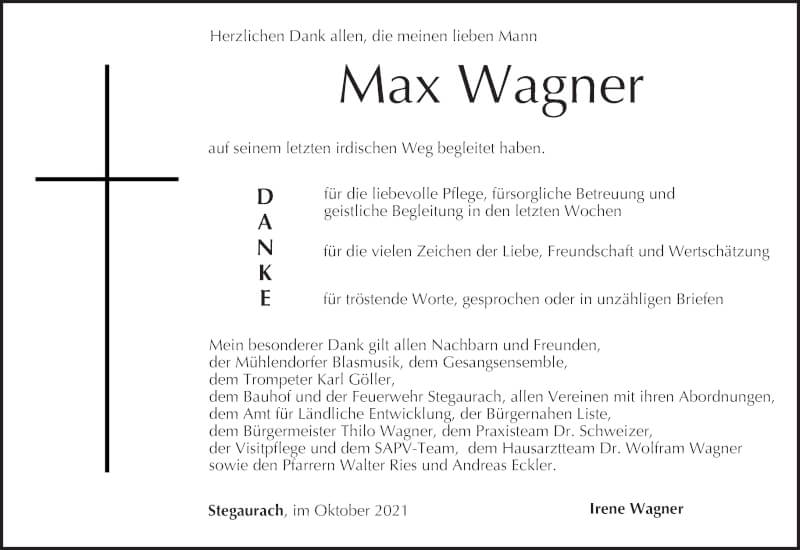 Herzlichen Dank allen, die meinen lieben Mann

Max Wagner

auf seinem letzten irdischen Weg begleitet haben.

D
A
N
K
E

für die liebevolle Pflege, fürsorgliche Betreuung und geistliche Begleitung in den letzten Wochen

für die vielen Zeichen der Liebe, Freundschaft und Wertschätzung

für tröstende Worte, gesprochen oder in unzähligen Briefen

Mein besonderer Dank gilt allen Nachbarn und Freunden,
der Mühlendorfer Blasmusik, dem Gesangsensemble,
dem Trompeter Karl Göller,
dem Bauhof und der Feuerwehr Stegaurach, allen Vereinen mit ihren Abordnungen,
dem Amt für Ländliche Entwicklung, der Bürgernahen Liste,
dem Bürgermeister Thilo Wagner, dem Praxisteam Dr. Schweizer,
der Visitpflege und dem SAPV-Team, dem Hausarztteam Dr. Wolfram Wagner
sowie den Pfarrern Walter Ries und Andreas Eckler.

Stegaurach, im Oktober 2021

Irene Wagner